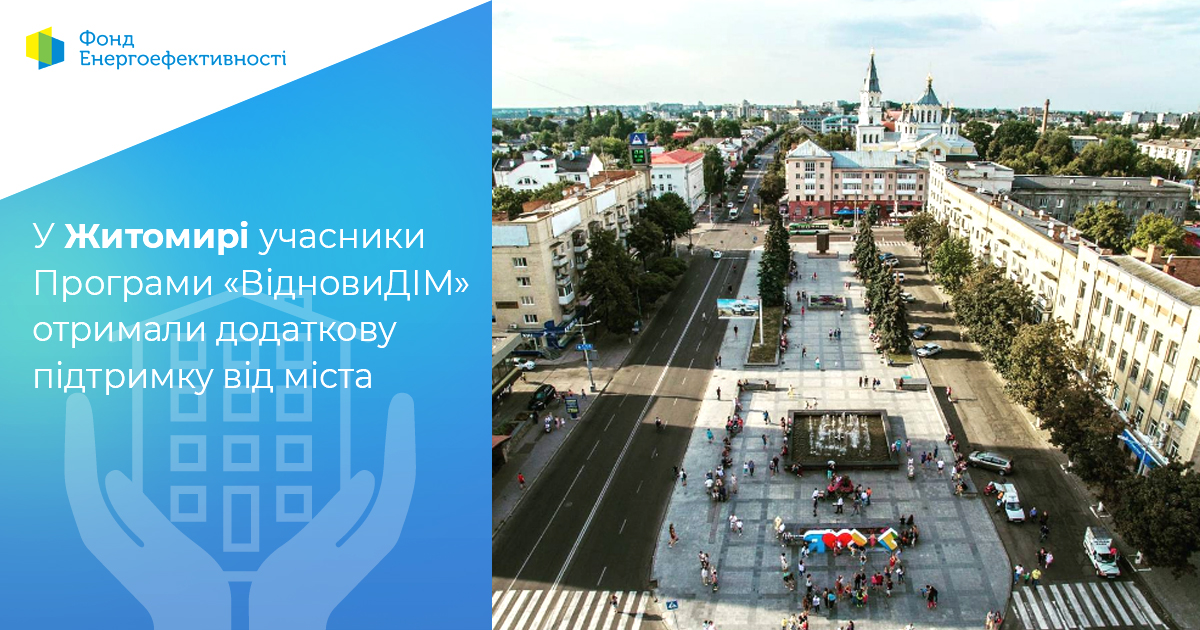 Фонд
Енергоефективності

У Житомирі учасники Програми «ВідновиДІМ» отримали додаткову підтримку від міста